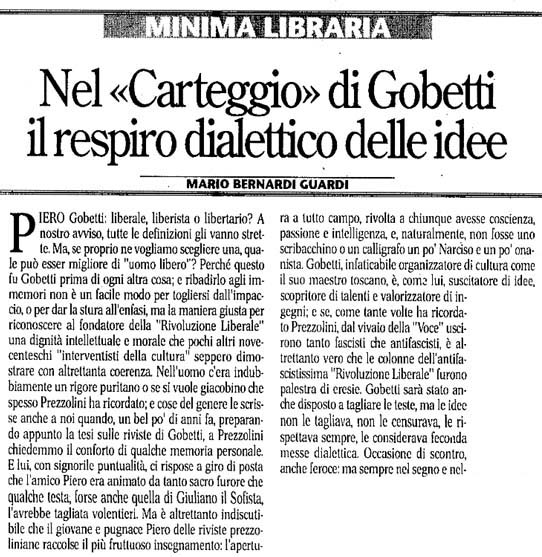 MINIMA LIBRARIA

Nel «Carteggio» di Gobetti il respiro dialettico delle idee

MARIO BERNARDI GUARDI

PIERO Gobetti: liberale, liberista o libertario? A nostro avviso, tutte le definizioni gli vanno strette. Ma, se proprio ne vogliamo scegliere una, quale può esser migliore di "uomo libero"? Perché questo fu Gobetti prima di ogni altra cosa; e ribadirlo agli immemori non è un facile modo per togliersi dall'impaccio, o per dar la stura all'enfasi, ma la maniera giusta per riconoscere al fondatore della "Rivoluzione Liberale" una dignità intellettuale e morale che pochi altri novecenteschi "interventisti della cultura" seppero dimostrare con altrettanta coerenza. Nell'uomo c'era indubbiamente un rigore puritano o se si vuole giacobino che spesso Prezzolini ha ricordato; e cose del genere le scrisse anche a noi quando, un bel po' di anni fa, preparando appunto la tesi sulle riviste di Gobetti, a Prezzolini chiedemmo il conforto di qualche memoria personale. E lui, con signorile puntualità, ci rispose a giro di posta che l'amico Piero era animato da tanto sacro furore che qualche testa, forse anche quella di Giuliano il Sofista, l'avrebbe tagliata volentieri. Ma è altrettanto indiscutibile che il giovane e pugnace Piero delle riviste prezzoliniane raccolse il più fruttuoso insegnamento: l'apertura a tutto campo, rivolta a chiunque avesse coscienza, passione e intelligenza, e, naturalmente, non fosse uno scribacchino o un calligrafo un po' Narciso e un po' onanista. Gobetti, infaticabile organizzatore di cultura come il suo maestro toscano, è, come lui, suscitatore di idee, scopritore di talenti e valorizzatore di ingegni; e se, come tante volte ha ricordato Prezzolini, dal vivaio della "Voce" uscirono tanto fascisti che antifascisti, è altrettanto vero che le colonne dell'antifascistissima "Rivoluzione Liberale" furono palestra di eresie. Gobetti sarà stato anche disposto a tagliare le teste, ma le idee non le tagliava, non le censurava, le rispettava sempre, le considerava feconda messe dialettica. Occasione di scontro, anche feroce: ma sempre nel segno e nel-